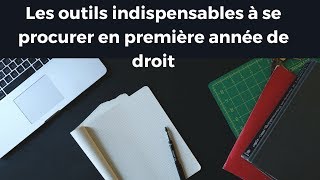 Les outils indispensables à se procurer en première année de droit